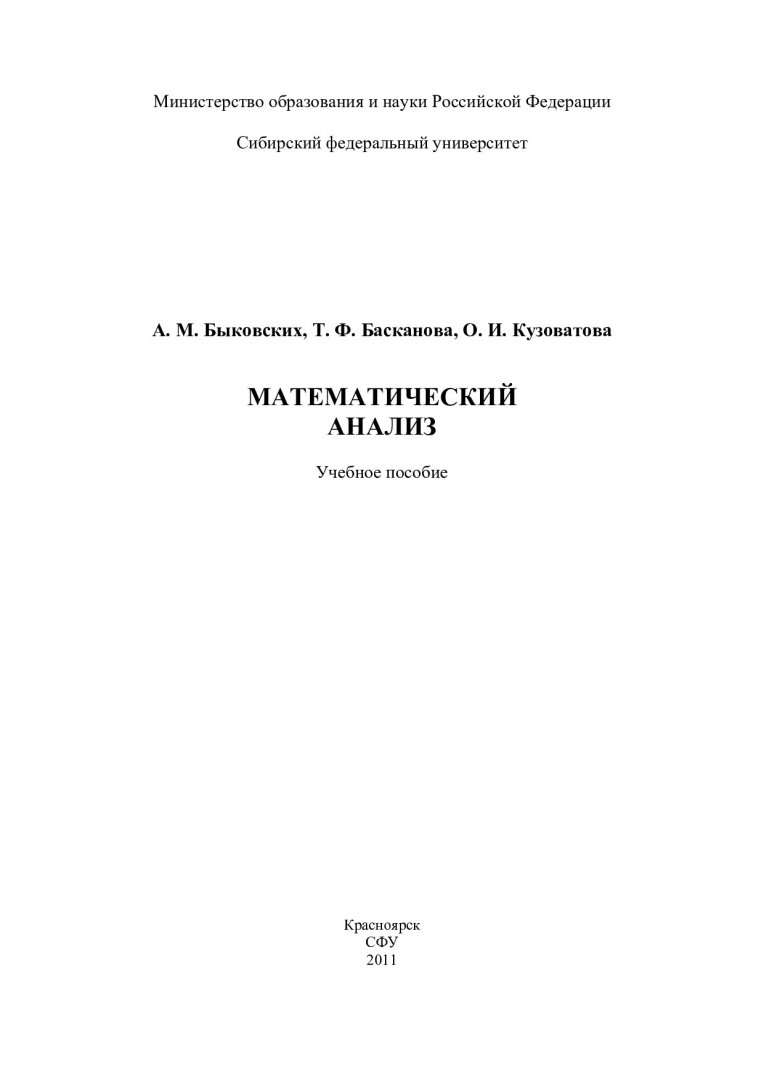 Министерство образования и науки Российской Федерации

Сибирский федеральный университет

А. М. Быковских, Т. Ф. Басканова, О. И. Кузоватова

МАТЕМАТИЧЕСКИЙ
АНАЛИЗ

Учебное пособие

Красноярск
СФУ
2011